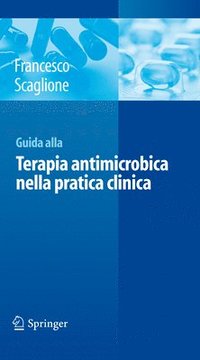 Francesco
Scaglione

Guida alla
Terapia antimicrobica nella pratica clinica

Springer